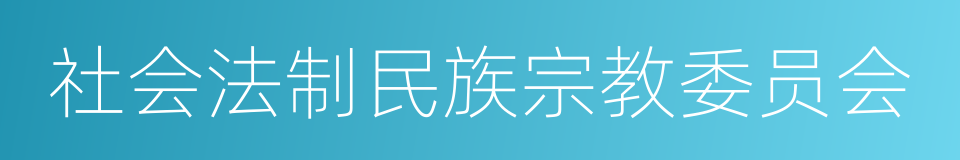 社会法制民族宗教委员会